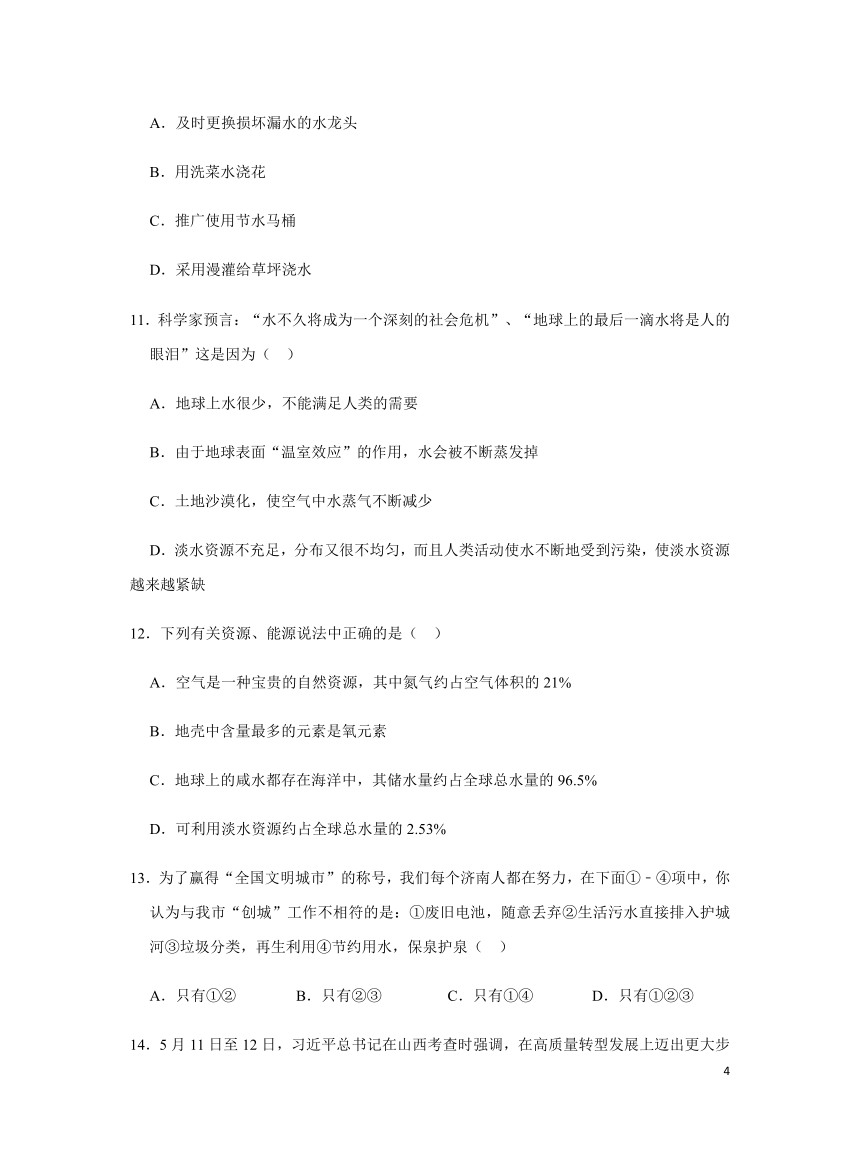 A．及时更换损坏漏水的水龙头

B．用洗菜水浇花

C．推广使用节水马桶

D．采用漫灌给草坪浇水

11．科学家预言：“水不久将成为一个深刻的社会危机”、“地球上的最后一滴水将是人的眼泪”这是因为（　）

A．地球上水很少，不能满足人类的需要

B．由于地球表面“温室效应”的作用，水会被不断蒸发掉

C．土地沙漠化，使空气中水蒸气不断减少

D．淡水资源不充足，分布又很不均匀，而且人类活动使水不断地受到污染，使淡水资源越来越紧缺

12．下列有关资源、能源说法中正确的是（　）

A．空气是一种宝贵的自然资源，其中氮气约占空气体积的 21%

B．地壳中含量最多的元素是氧元素

C．地球上的咸水都存在海洋中，其储水量约占全球总水量的 96.5%

D．可利用淡水资源约占全球总水量的 2.53%

13．为了赢得“全国文明城市”的称号，我们每个济南人都在努力，在下面①﹣④项中，你认为与我市“创城”工作不相符的是：①废旧电池，随意丢弃②生活污水直接排入护城河③垃圾分类，再生利用④节约用水，保泉护泉（　）

A．只有①②　　B．只有②③　　C．只有①④　　D．只有①②③

14．5 月 11 日至 12 日，习近平总书记在山西考查时强调，在高质量转型发展上迈出更大步

4